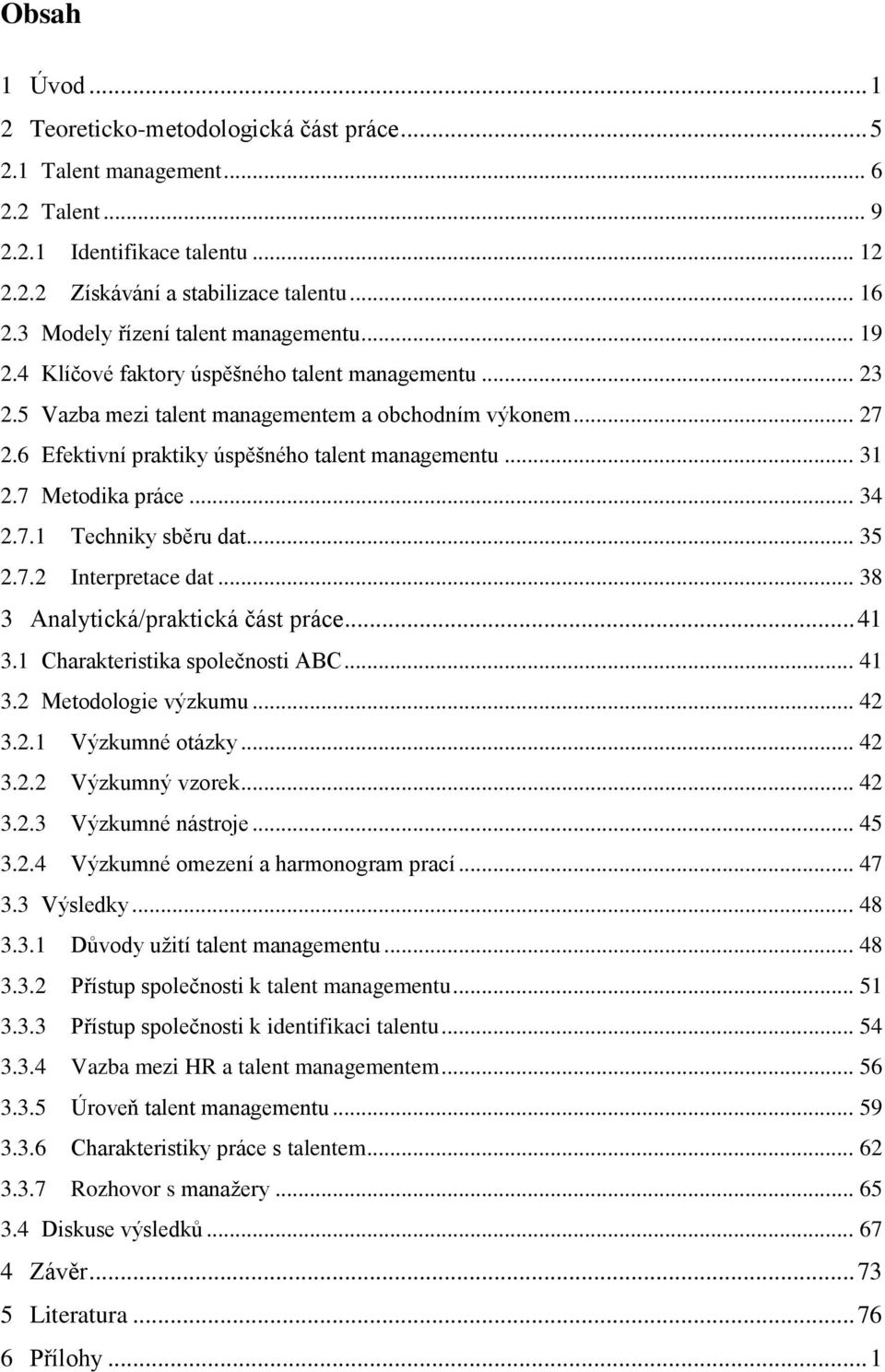 Obsah

1 Úvod ... 1
2 Teoreticko-metodologická část práce ... 5
2.1 Talent management ... 6
2.2 Talent ... 9
2.2.1 Identifikace talentu ... 12
2.2.2 Získávání a stabilizace talentu ... 16
2.3 Modely řízení talent managementu ... 19
2.4 Klíčové faktory úspěšného talent managementu ... 23
2.5 Vazba mezi talent managementem a obchodním výkonem ... 27
2.6 Efektivní praktiky úspěšného talent managementu ... 31
2.7 Metodika práce ... 34
2.7.1 Techniky sběru dat ... 35
2.7.2 Interpretace dat ... 38
3 Analytická/praktická část práce ... 41
3.1 Charakteristika společnosti ABC ... 41
3.2 Metodologie výzkumu ... 42
3.2.1 Výzkumné otázky ... 42
3.2.2 Výzkumný vzorek ... 42
3.2.3 Výzkumné nástroje ... 45
3.2.4 Výzkumné omezení a harmonogram prací ... 47
3.3 Výsledky ... 48
3.3.1 Důvody užití talent managementu ... 48
3.3.2 Přístup společnosti k talent managementu ... 51
3.3.3 Přístup společnosti k identifikaci talentu ... 54
3.3.4 Vazba mezi HR a talent managementem ... 56
3.3.5 Úroveň talent managementu ... 59
3.3.6 Charakteristiky práce s talentem ... 62
3.3.7 Rozhovor s manažery ... 65
3.4 Diskuse výsledků ... 67
4 Závěr ... 73
5 Literatura ... 76
6 Přílohy ... 1